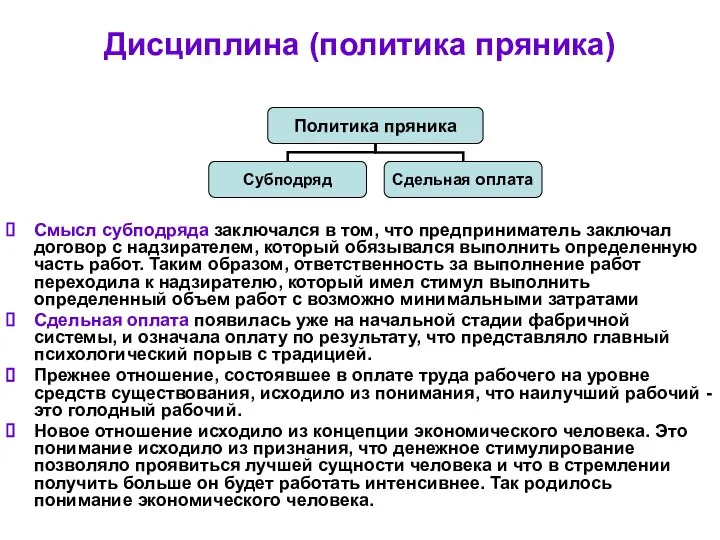 Дисциплина (политика пряника)

Политика пряника

Субподряд

Сдельная оплата

Смысл субподряда заключался в том, что предприниматель заключал договор с надзирателем, который обязывался выполнить определенную часть работ. Таким образом, ответственность за выполнение работ переходила к надзирателю, который имел стимул выполнить определенный объем работ с возможно минимальными затратами

Сдельная оплата появилась уже на начальной стадии фабричной системы, и означала оплату по результату, что представляло главный психологический порыв с традицией.

Прежнее отношение, состоявшее в оплате труда рабочего на уровне средств существования, исходило из понимания, что наилучший рабочий - это голодный рабочий.

Новое отношение исходило из концепции экономического человека. Это понимание исходило из признания, что денежное стимулирование позволяло проявиться лучшей сущности человека и что в стремлении получить больше он будет работать интенсивнее. Так родилось понимание экономического человека.